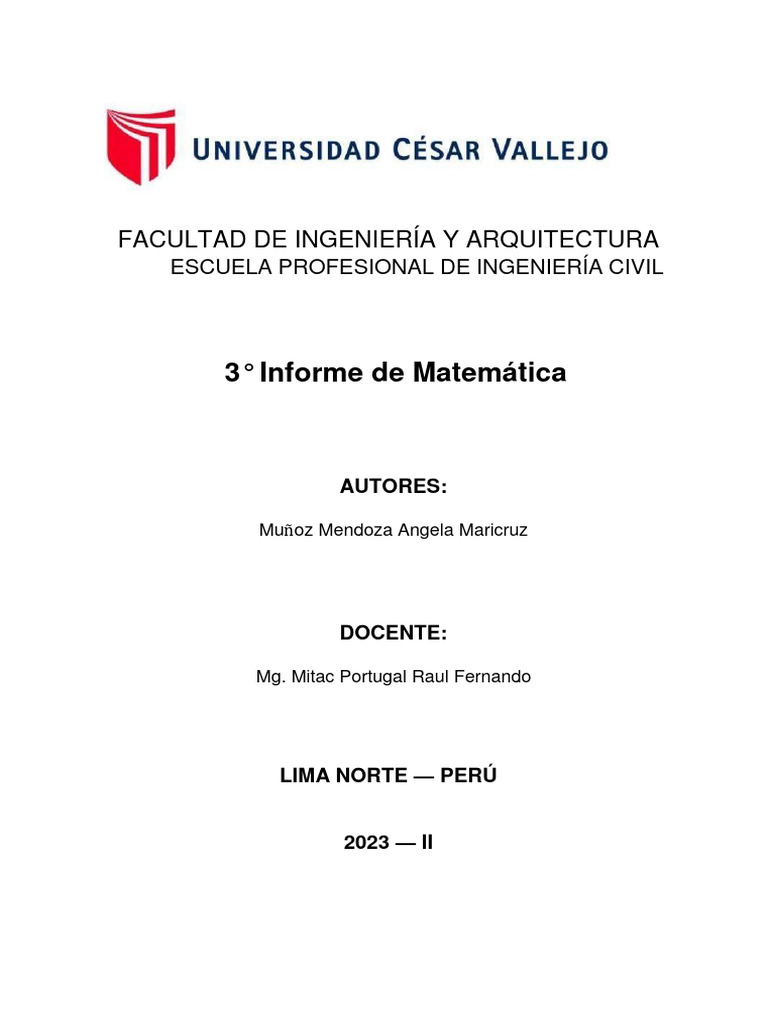 UNIVERSIDAD CÉSAR VALLEJO

FACULTAD DE INGENIERÍA Y ARQUITECTURA
ESCUELA PROFESIONAL DE INGENIERÍA CIVIL

3° Informe de Matemática

AUTORES:

Muñoz Mendoza Angela Maricruz

DOCENTE:

Mg. Mitac Portugal Raul Fernando

LIMA NORTE — PERÚ

2023 — II